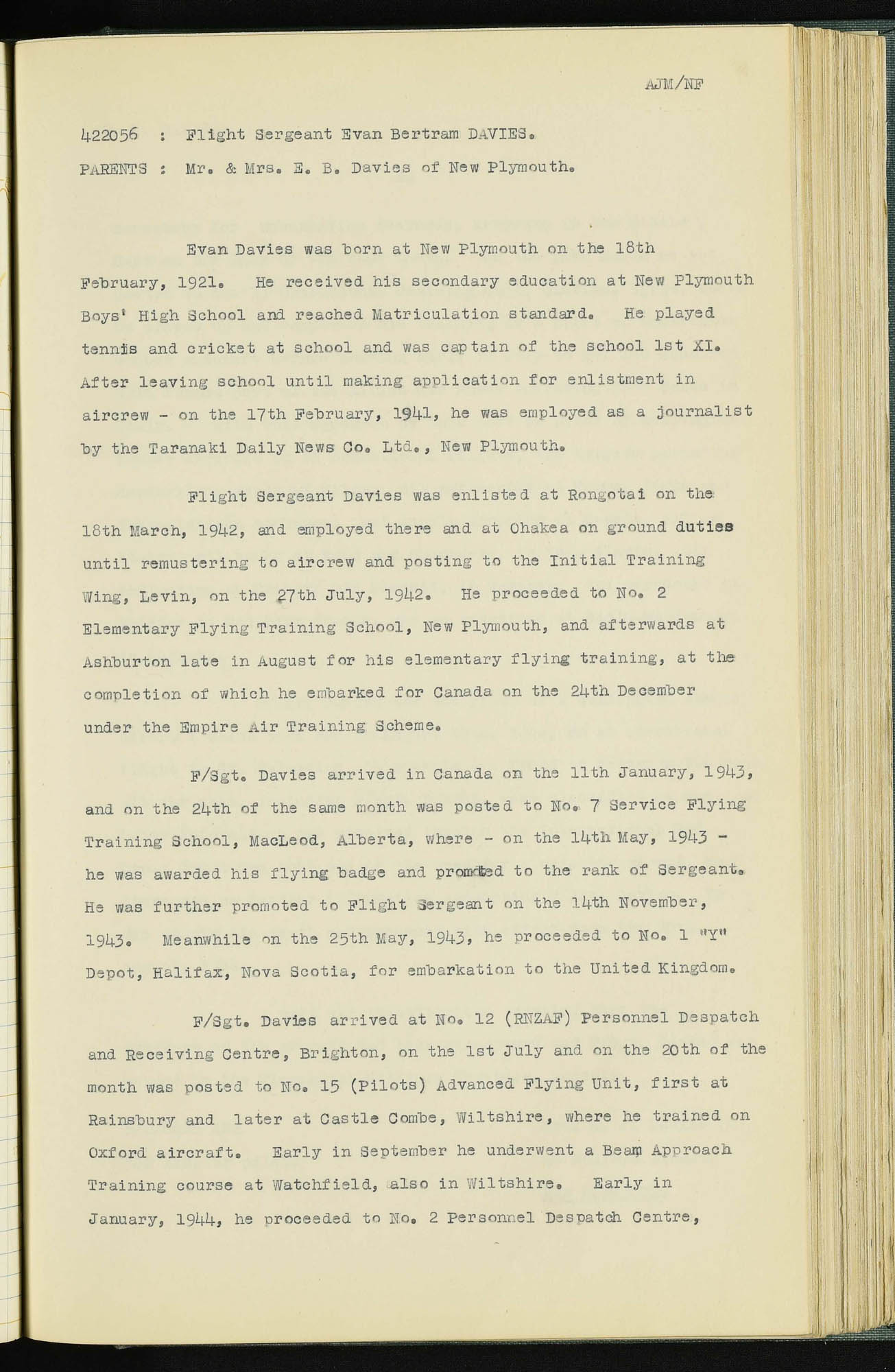 AJM/NF

422056 : Flight Sergeant Evan Bertram DAVIES.

PARENTS : Mr. & Mrs. E. B. Davies of New Plymouth.

Evan Davies was born at New Plymouth on the 18th February, 1921. He received his secondary education at New Plymouth Boys' High School and reached Matriculation standard. He played tennis and cricket at school and was captain of the school 1st XI. After leaving school until making application for enlistment in aircrew - on the 17th February, 1941, he was employed as a journalist by the Taranaki Daily News Co. Ltd., New Plymouth.

Flight Sergeant Davies was enlisted at Rongotai on the 18th March, 1942, and employed there and at Ohakea on ground duties until remustering to aircrew and posting to the Initial Training Wing, Levin, on the 27th July, 1942. He proceeded to No. 2 Elementary Flying Training School, New Plymouth, and afterwards at Ashburton late in August for his elementary flying training, at the completion of which he embarked for Canada on the 24th December under the Empire Air Training Scheme.

F/Sgt. Davies arrived in Canada on the 11th January, 1943, and on the 24th of the same month was posted to No. 7 Service Flying Training School, MacLeod, Alberta, where - on the 14th May, 1943 - he was awarded his flying badge and promoted to the rank of Sergeant. He was further promoted to Flight Sergeant on the 14th November, 1943. Meanwhile on the 25th May, 1943, he proceeded to No. 1 "Y" Depot, Halifax, Nova Scotia, for embarkation to the United Kingdom.

F/Sgt. Davies arrived at No. 12 (RNZAF) Personnel Despatch and Receiving Centre, Brighton, on the 1st July and on the 20th of the month was posted to No. 15 (Pilots) Advanced Flying Unit, first at Rainsbury and later at Castle Combe, Wiltshire, where he trained on Oxford aircraft. Early in September he underwent a Beam Approach Training course at Watchfield, also in Wiltshire. Early in January, 1944, he proceeded to No. 2 Personnel Despatch Centre,